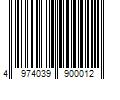 4 974039 900012